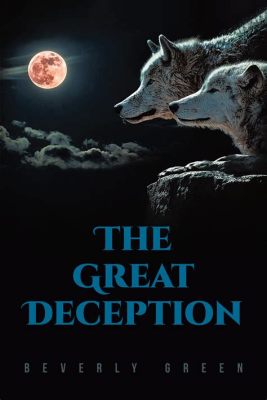 THE GREAT DECEPTION

BEVERLY GREEN